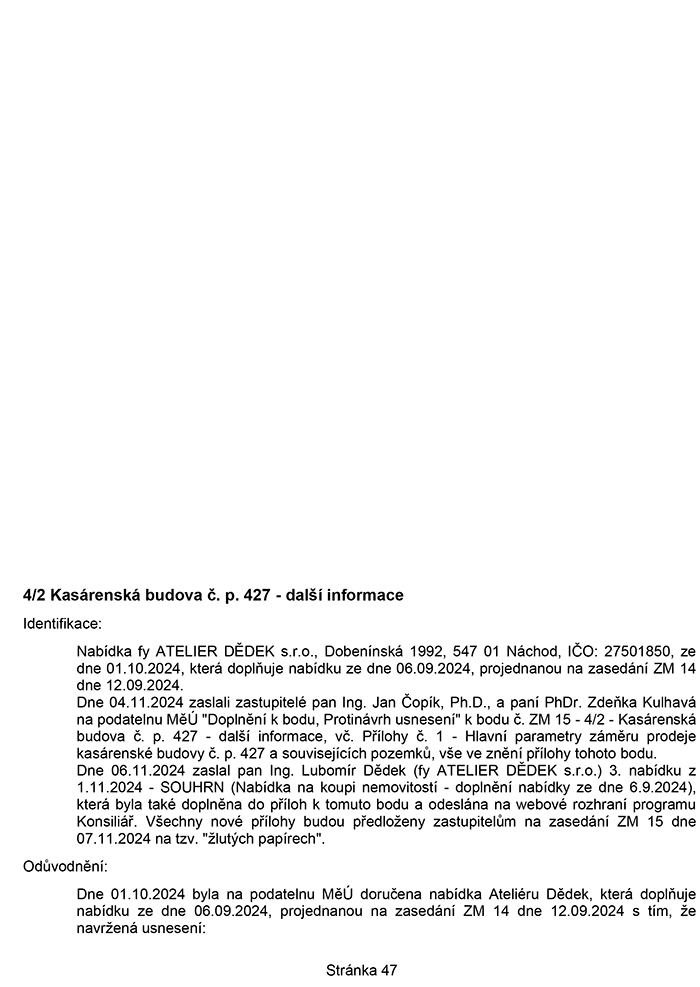 4/2 Kasárenská budova č. p. 427 - další informace

Identifikace:

Nabídka fy ATELIER DĚDEK s.r.o., Dobenínská 1992, 547 01 Náchod, IČO: 27501850, ze dne 01.10.2024, která doplňuje nabídku ze dne 06.09.2024, projednanou na zasedání ZM 14 dne 12.09.2024.
Dne 04.11.2024 zaslali zastupitelé pan Ing. Jan Čopík, Ph.D., a paní PhDr. Zdeňka Kulhavá na podatelnu MěÚ "Doplnění k bodu, Protinávrh usnesení" k bodu č. ZM 15 - 4/2 - Kasárenská budova č. p. 427 - další informace, vč. Přílohy č. 1 - Hlavní parametry záměru prodeje kasárenské budovy č. p. 427 a souvisejících pozemků, vše ve znění přílohy tohoto bodu.
Dne 06.11.2024 zaslal pan Ing. Lubomír Dědek (fy ATELIER DĚDEK s.r.o.) 3. nabídku z 1.11.2024 - SOUHRN (Nabídka na koupi nemovitostí - doplnění nabídky ze dne 6.9.2024), která byla také doplněna do příloh k tomuto bodu a odeslána na webové rozhraní programu Konsiliář. Všechny nové přílohy budou předloženy zastupitelům na zasedání ZM 15 dne 07.11.2024 na tzv. "žlutých papírech".

Odůvodnění:

Dne 01.10.2024 byla na podatelnu MěÚ doručena nabídka Ateliéru Dědek, která doplňuje nabídku ze dne 06.09.2024, projednanou na zasedání ZM 14 dne 12.09.2024 s tím, že navržená usnesení:

Stránka 47